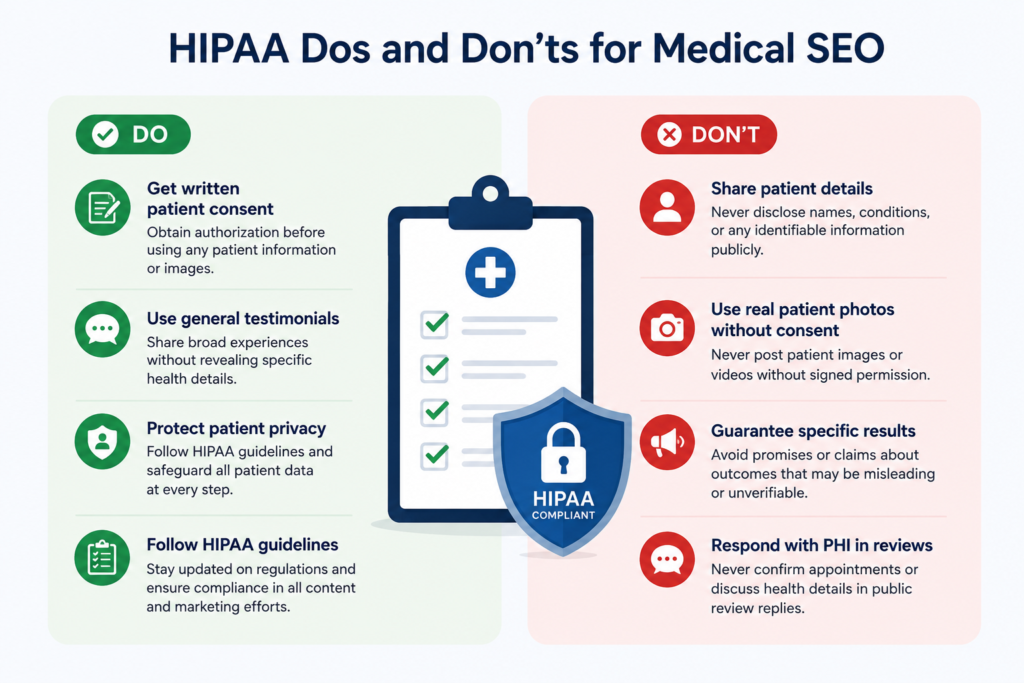 HIPAA Dos and Don'ts for Medical SEO

DO

Get written patient consent
Obtain authorization before using any patient information or images.

Use general testimonials
Share broad experiences without revealing specific health details.

Protect patient privacy
Follow HIPAA guidelines and safeguard all patient data at every step.

Follow HIPAA guidelines
Stay updated on regulations and ensure compliance in all content and marketing efforts.

HIPAA
COMPLIANT

DON'T

Share patient details
Never disclose names, conditions, or any identifiable information publicly.

Use real patient photos without consent
Never post patient images or videos without signed permission.

Guarantee specific results
Avoid promises or claims about outcomes that may be misleading or unverifiable.

Respond with PHI in reviews
Never confirm appointments or discuss health details in public review replies.